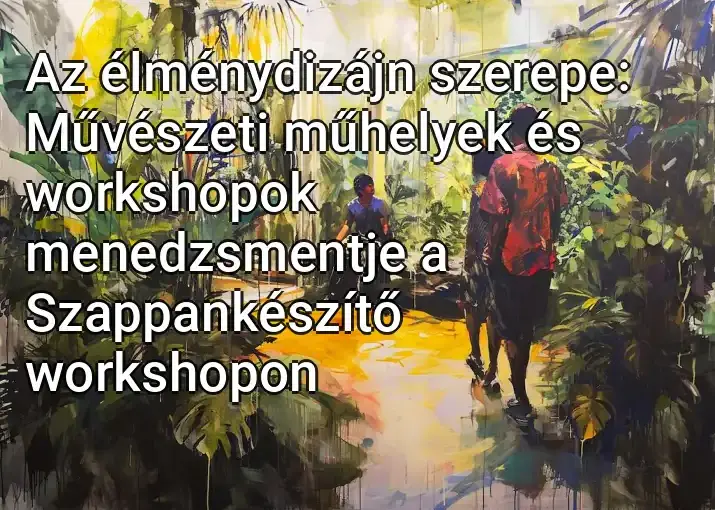 Az élménydizájn szerepe: Művészeti műhelyek és workshopok menedzsmentje a Szappankészítő workshopon